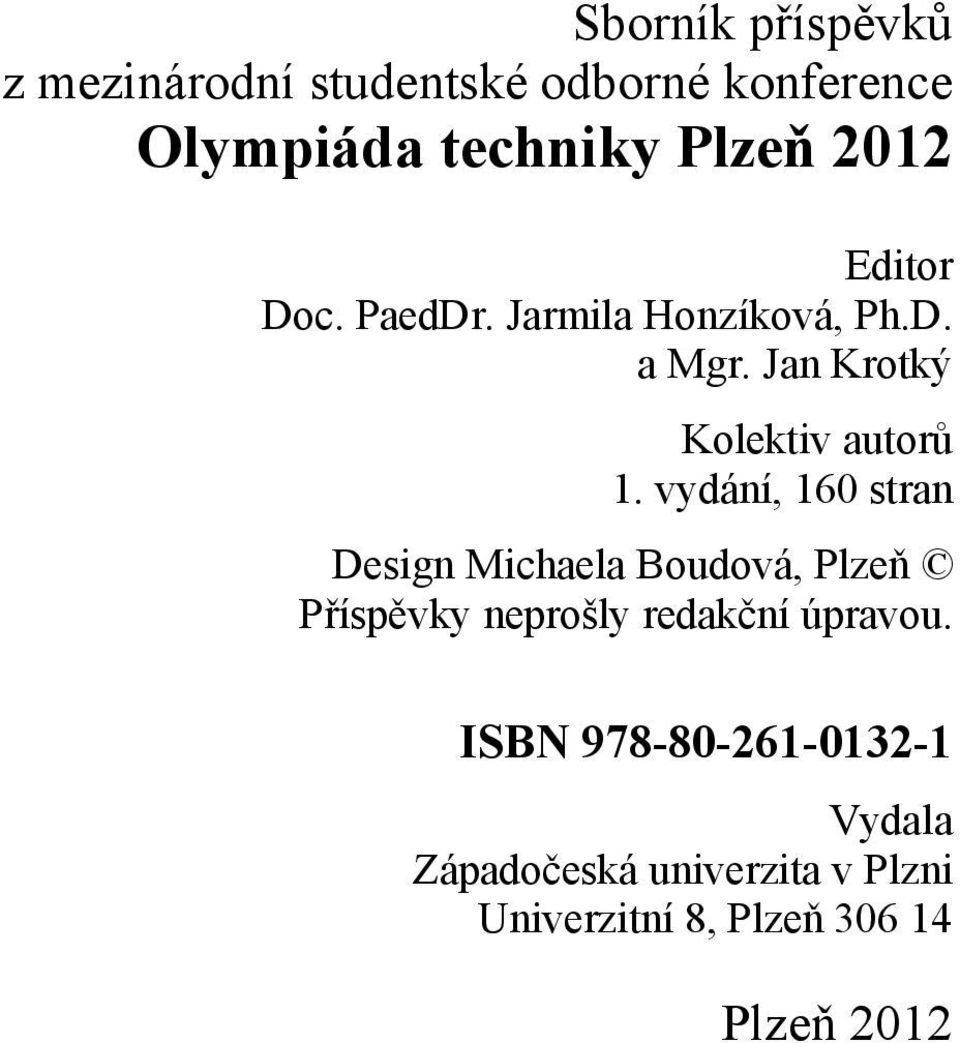 Sborník příspěvků
z mezinárodní studentské odborné konference
Olympiáda techniky Plzeň 2012

Editor
Doc. PaedDr. Jarmila Honzíková, Ph.D.
a Mgr. Jan Krotký

Kolektiv autorů
1. vydání, 160 stran

Design Michaela Boudová, Plzeň ©
Příspěvky neprošly redakční úpravou.

ISBN 978-80-261-0132-1

Vydala
Západočeská univerzita v Plzni
Univerzitní 8, Plzeň 306 14

Plzeň 2012